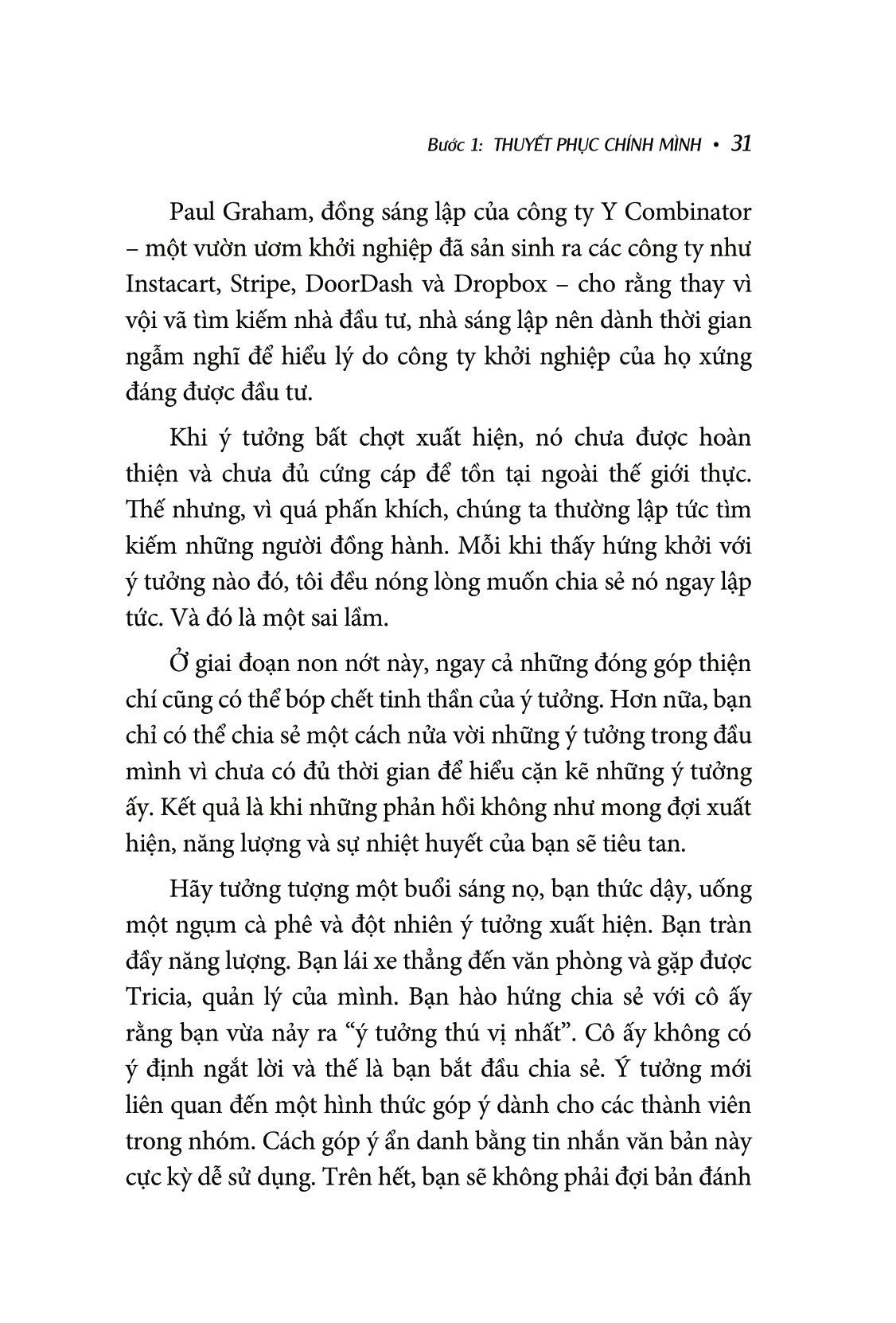 Bước 1: THUYẾT PHỤC CHÍNH MÌNH • 31

Paul Graham, đồng sáng lập của công ty Y Combinator – một vườn ươm khởi nghiệp đã sản sinh ra các công ty như Instacart, Stripe, DoorDash và Dropbox – cho rằng thay vì vội vã tìm kiếm nhà đầu tư, nhà sáng lập nên dành thời gian ngẫm nghĩ để hiểu lý do công ty khởi nghiệp của họ xứng đáng được đầu tư.

Khi ý tưởng bất chợt xuất hiện, nó chưa được hoàn thiện và chưa đủ cứng cáp để tồn tại ngoài thế giới thực. Thế nhưng, vì quá phấn khích, chúng ta thường lập tức tìm kiếm những người đồng hành. Mỗi khi thấy hứng khởi với ý tưởng nào đó, tôi đều nóng lòng muốn chia sẻ nó ngay lập tức. Và đó là một sai lầm.

Ở giai đoạn non nớt này, ngay cả những đóng góp thiện chí cũng có thể bóp chết tinh thần của ý tưởng. Hơn nữa, bạn chỉ có thể chia sẻ một cách nửa vời những ý tưởng trong đầu mình vì chưa có đủ thời gian để hiểu cặn kẽ những ý tưởng ấy. Kết quả là khi những phản hồi không như mong đợi xuất hiện, năng lượng và sự nhiệt huyết của bạn sẽ tiêu tan.

Hãy tưởng tượng một buổi sáng nọ, bạn thức dậy, uống một ngụm cà phê và đột nhiên ý tưởng xuất hiện. Bạn tràn đầy năng lượng. Bạn lái xe thẳng đến văn phòng và gặp được Tricia, quản lý của mình. Bạn hào hứng chia sẻ với cô ấy rằng bạn vừa nảy ra “ý tưởng thú vị nhất”. Cô ấy không có ý định ngắt lời và thế là bạn bắt đầu chia sẻ. Ý tưởng mới liên quan đến một hình thức góp ý dành cho các thành viên trong nhóm. Cách góp ý ẩn danh bằng tin nhắn văn bản này cực kỳ dễ sử dụng. Trên hết, bạn sẽ không phải đợi bản đánh